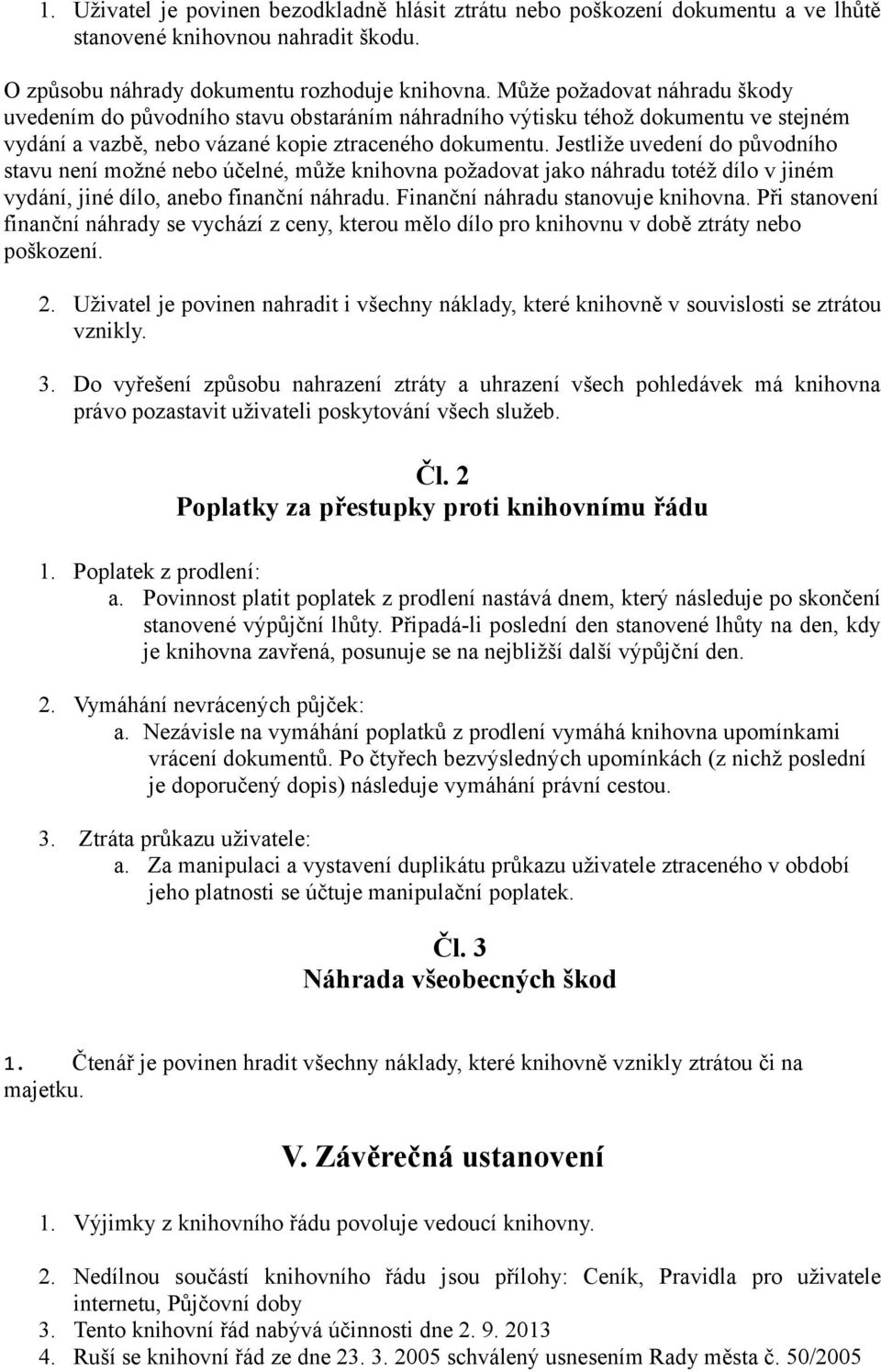 1. Uživatel je povinen bezodkladně hlásit ztrátu nebo poškození dokumentu a ve lhůtě stanovené knihovnou nahradit škodu.

O způsobu náhrady dokumentu rozhoduje knihovna. Může požadovat náhradu škody uvedením do původního stavu obstaráním náhradního výtisku téhož dokumentu ve stejném vydání a vazbě, nebo vázané kopie ztraceného dokumentu. Jestliže uvedení do původního stavu není možné nebo účelné, může knihovna požadovat jako náhradu totéž dílo v jiném vydání, jiné dílo, anebo finanční náhradu. Finanční náhradu stanovuje knihovna. Při stanovení finanční náhrady se vychází z ceny, kterou mělo dílo pro knihovnu v době ztráty nebo poškození.

2. Uživatel je povinen nahradit i všechny náklady, které knihovně v souvislosti se ztrátou vznikly.

3. Do vyřešení způsobu nahrazení ztráty a uhrazení všech pohledávek má knihovna právo pozastavit uživateli poskytování všech služeb.

Čl. 2
Poplatky za přestupky proti knihovnímu řádu

1. Poplatek z prodlení:
a. Povinnost platit poplatek z prodlení nastává dnem, který následuje po skončení stanovené výpůjční lhůty. Připadá-li poslední den stanovené lhůty na den, kdy je knihovna zavřená, posunuje se na nejbližší další výpůjční den.

2. Vymáhání nevrácených půjček:
a. Nezávisle na vymáhání poplatků z prodlení vymáhá knihovna upomínkami vrácení dokumentů. Po čtyřech bezvýsledných upomínkách (z nichž poslední je doporučený dopis) následuje vymáhání právní cestou.

3. Ztráta průkazu uživatele:
a. Za manipulaci a vystavení duplikátu průkazu uživatele ztraceného v období jeho platnosti se účtuje manipulační poplatek.

Čl. 3
Náhrada všeobecných škod

1. Čtenář je povinen hradit všechny náklady, které knihovně vznikly ztrátou či na majetku.

V. Závěrečná ustanovení

1. Výjimky z knihovního řádu povoluje vedoucí knihovny.

2. Nedílnou součástí knihovního řádu jsou přílohy: Ceník, Pravidla pro uživatele internetu, Půjčovní doby
3. Tento knihovní řád nabývá účinnosti dne 2. 9. 2013
4. Ruší se knihovní řád ze dne 23. 3. 2005 schválený usnesením Rady města č. 50/2005